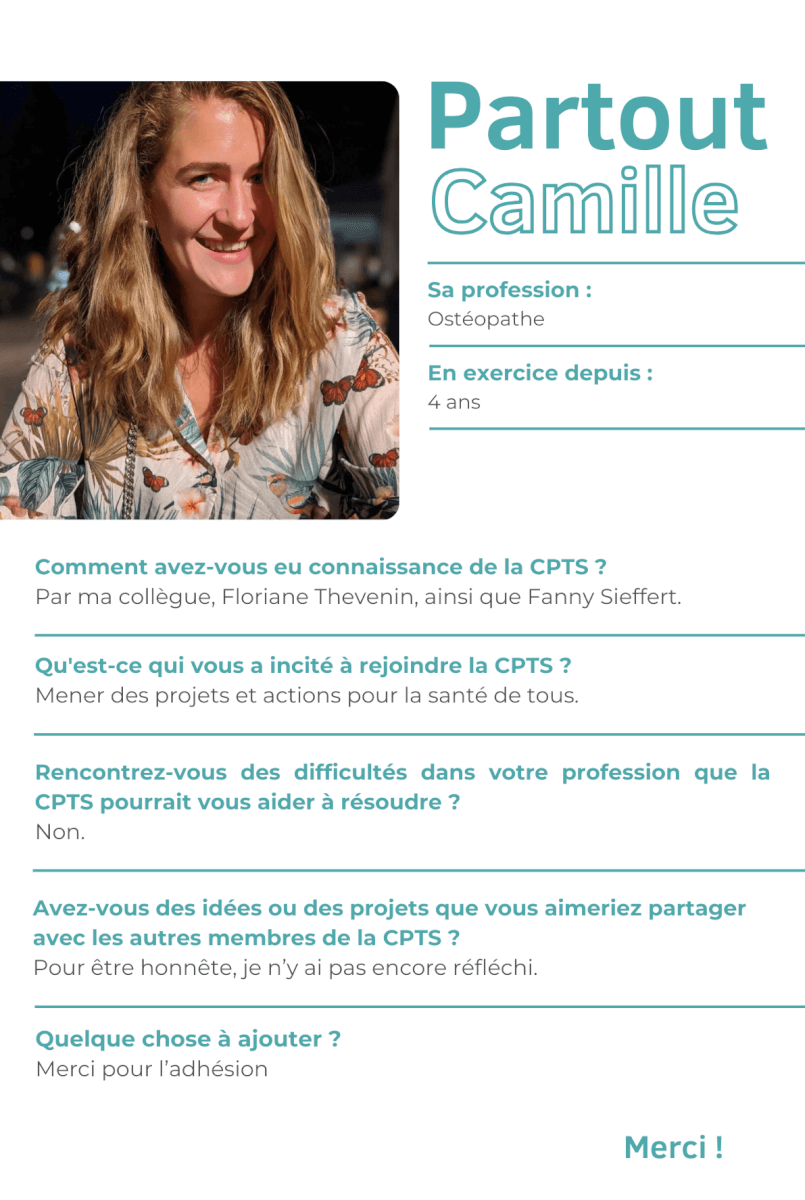 Partout
Camille

Sa profession :
Ostéopathe

En exercice depuis :
4 ans

Comment avez-vous eu connaissance de la CPTS ?
Par ma collègue, Floriane Thevenin, ainsi que Fanny Sieffert.

Qu'est-ce qui vous a incité à rejoindre la CPTS ?
Mener des projets et actions pour la santé de tous.

Rencontrez-vous des difficultés dans votre profession que la CPTS pourrait vous aider à résoudre ?
Non.

Avez-vous des idées ou des projets que vous aimeriez partager avec les autres membres de la CPTS ?
Pour être honnête, je n'y ai pas encore réfléchi.

Quelque chose à ajouter ?
Merci pour l'adhésion

Merci !